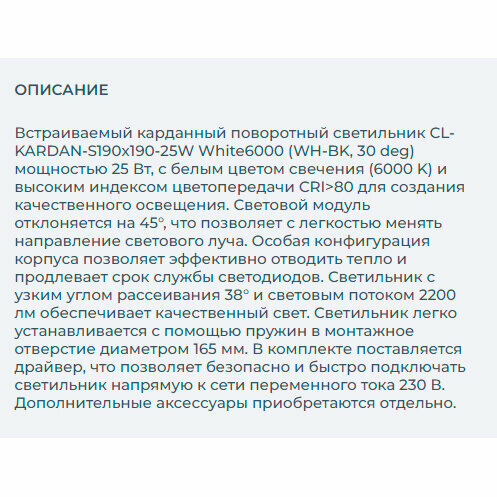 ОПИСАНИЕ

Встраиваемый карданный поворотный светильник CL-KARDAN-S190x190-25W White6000 (WH-BK, 30 deg) мощностью 25 Вт, с белым цветом свечения (6000 K) и высоким индексом цветопередачи CRI>80 для создания качественного освещения. Световой модуль отклоняется на 45°, что позволяет с легкостью менять направление светового луча. Особая конфигурация корпуса позволяет эффективно отводить тепло и продлевает срок службы светодиодов. Светильник с узким углом рассеивания 38° и световым потоком 2200 лм обеспечивает качественный свет. Светильник легко устанавливается с помощью пружин в монтажное отверстие диаметром 165 мм. В комплекте поставляется драйвер, что позволяет безопасно и быстро подключать светильник напрямую к сети переменного тока 230 В. Дополнительные аксессуары приобретаются отдельно.